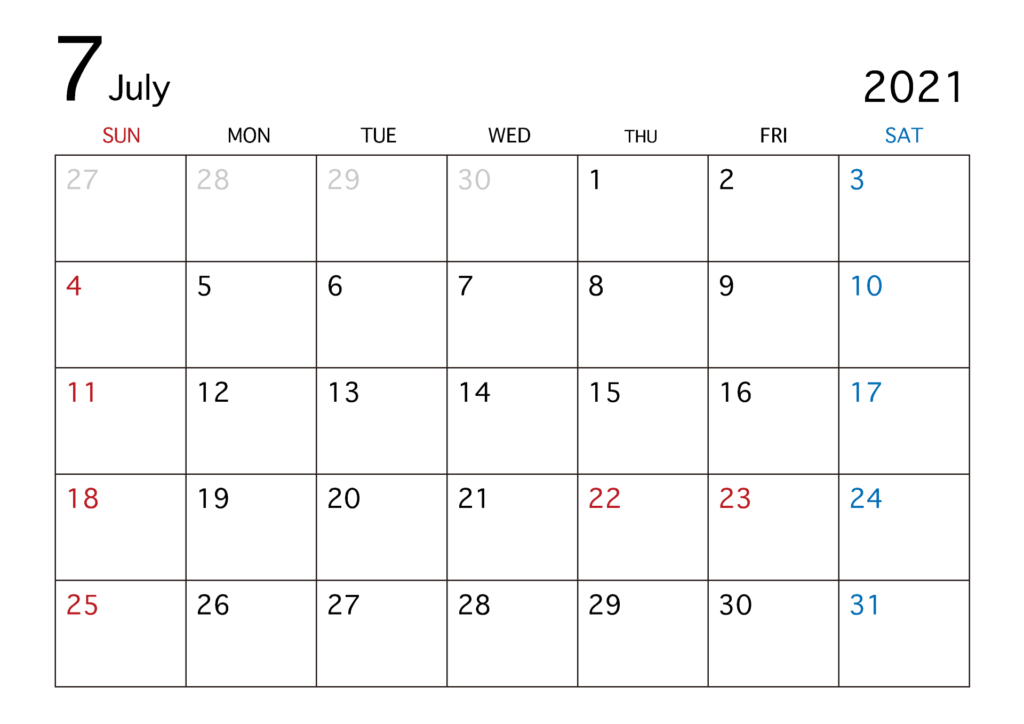 7 July

2021

| SUN | MON | TUE | WED | THU | FRI | SAT |
|---|---|---|---|---|---|---|
| 27 | 28 | 29 | 30 | 1 | 2 | 3 |
| 4 | 5 | 6 | 7 | 8 | 9 | 10 |
| 11 | 12 | 13 | 14 | 15 | 16 | 17 |
| 18 | 19 | 20 | 21 | 22 | 23 | 24 |
| 25 | 26 | 27 | 28 | 29 | 30 | 31 |